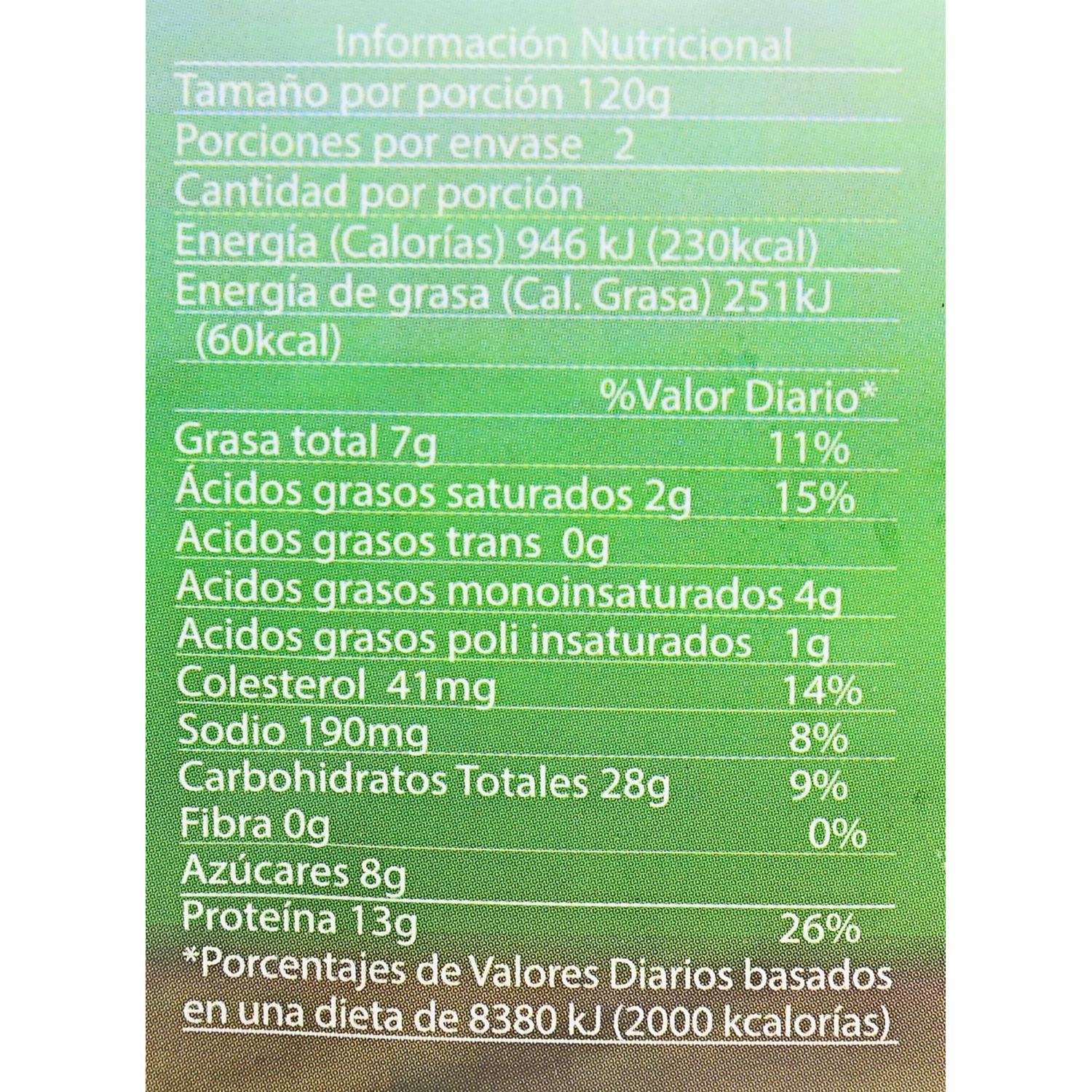 Información Nutricional

Tamaño por porción 120g

Porciones por envase 2

Cantidad por porción

Energía (Calorías) 946 kJ (230kcal)

Energía de grasa (Cal. Grasa) 251kJ (60kcal)

%Valor Diario*

Grasa total 7g 11%

Ácidos grasos saturados 2g 15%

Acidos grasos trans 0g

Acidos grasos monoinsaturados 4g

Acidos grasos poli insaturados 1g

Colesterol 41mg 14%

Sodio 190mg 8%

Carbohidratos Totales 28g 9%

Fibra 0g 0%

Azúcares 8g

Proteína 13g 26%

*Porcentajes de Valores Diarios basados en una dieta de 8380 kJ (2000 kcalorías)